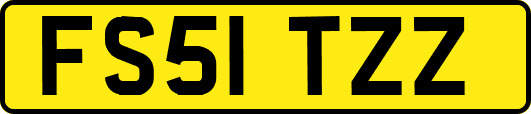 FS51 TZZ